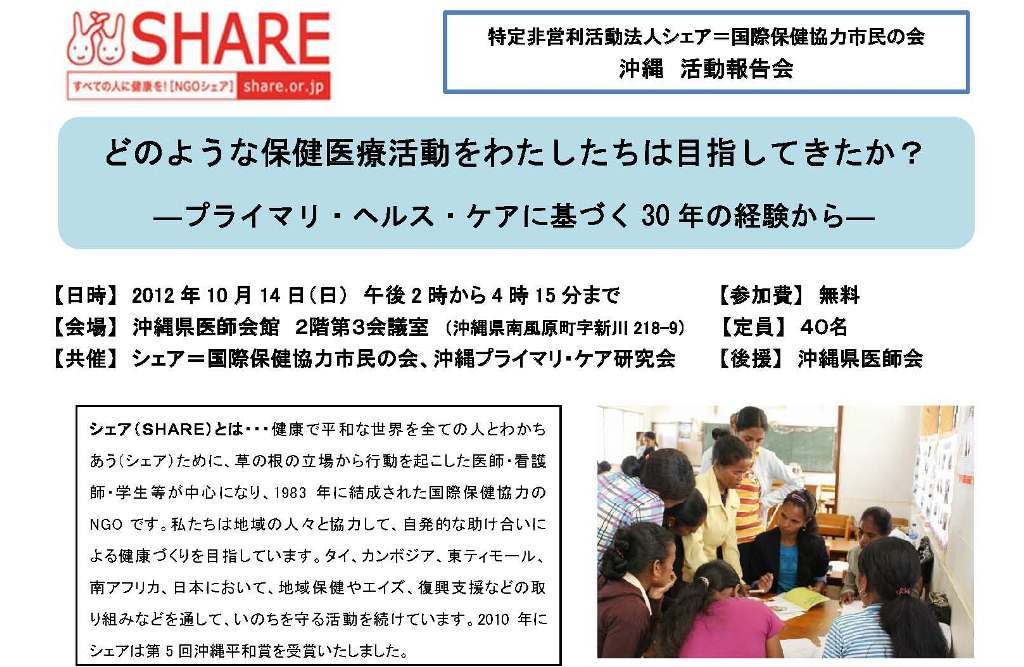 SHARE
すべての人に健康を！[NGOシェア] share.or.jp

特定非営利活動法人シェア＝国際保健協力市民の会
沖縄 活動報告会

どのような保健医療活動をわたしたちは目指してきたか？
―プライマリ・ヘルス・ケアに基づく30年の経験から―

【日時】 2012年10月14日(日) 午後2時から4時15分まで 【参加費】 無料
【会場】 沖縄県医師会館 2階第3会議室 (沖縄県南風原町字新川218-9) 【定員】 40名
【共催】 シェア＝国際保健協力市民の会、沖縄プライマリ・ケア研究会 【後援】 沖縄県医師会

シェア(SHARE)とは・・・健康で平和な世界を全ての人とわかちあう(シェア)ために、草の根の立場から行動を起こした医師・看護師・学生等が中心になり、1983年に結成された国際保健協力のNGOです。私たちは地域の人々と協力して、自発的な助け合いによる健康づくりを目指しています。タイ、カンボジア、東ティモール、南アフリカ、日本において、地域保健やエイズ、復興支援などの取り組みなどを通して、いのちを守る活動を続けています。2010年にシェアは第5回沖縄平和賞を受賞いたしました。